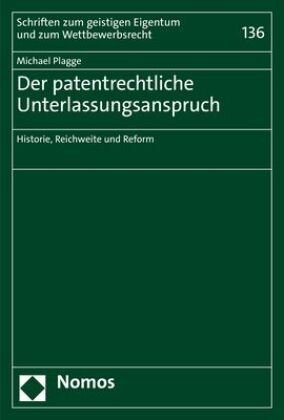 Schriften zum geistigen Eigentum und zum Wettbewerbsrecht

136

Michael Plagge

Der patentrechtliche Unterlassungsanspruch

Historie, Reichweite und Reform

Nomos